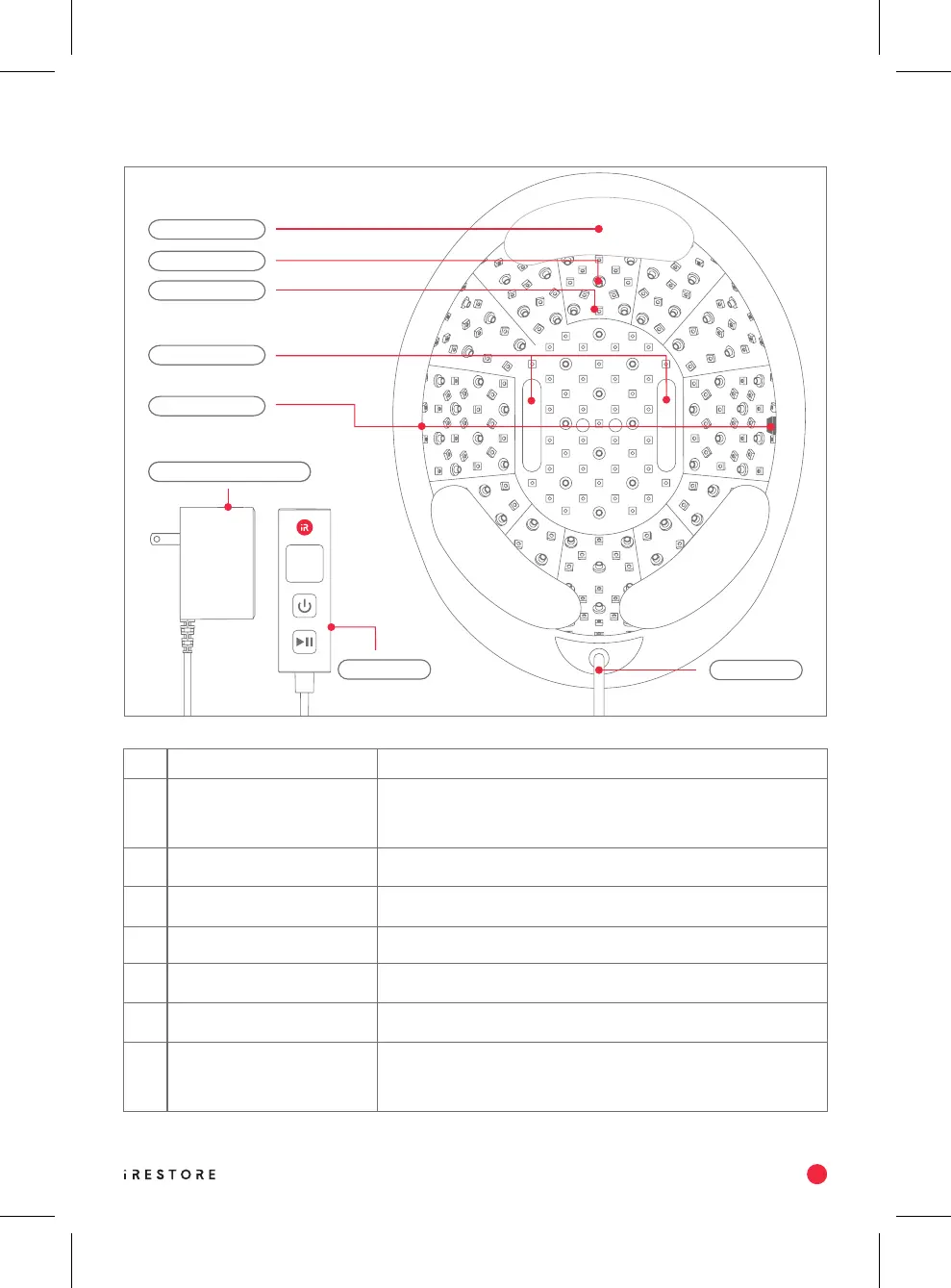 iR

iRESTORE